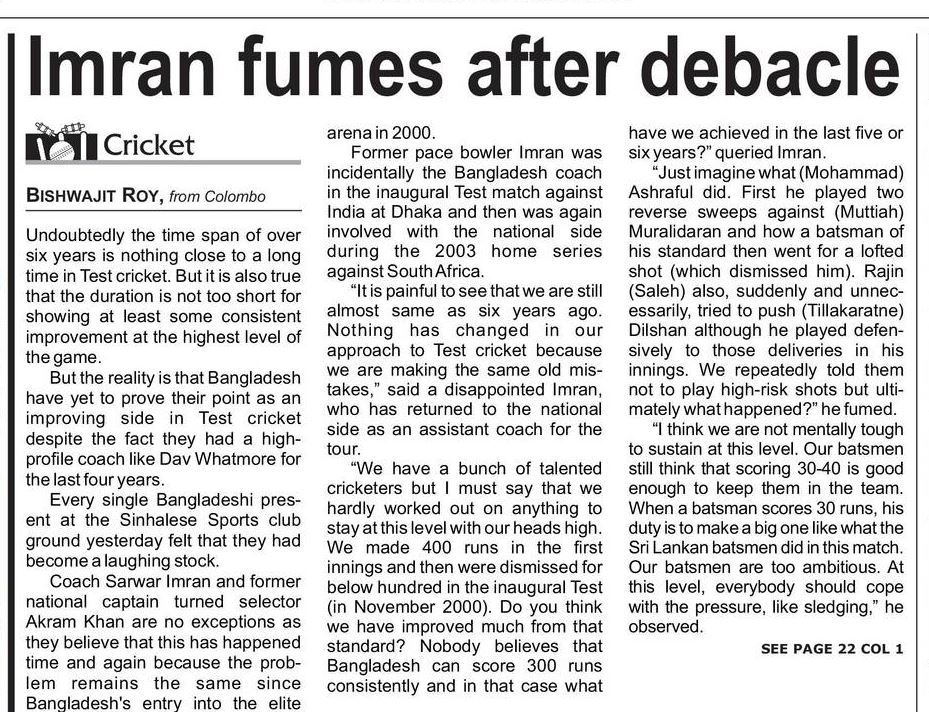 Imran fumes after debacle

Cricket

BISHWAJIT ROY, from Colombo

Undoubtedly the time span of over six years is nothing close to a long time in Test cricket. But it is also true that the duration is not too short for showing at least some consistent improvement at the highest level of the game.

But the reality is that Bangladesh have yet to prove their point as an improving side in Test cricket despite the fact they had a high-profile coach like Dav Whatmore for the last four years.

Every single Bangladeshi present at the Sinhalese Sports club ground yesterday felt that they had become a laughing stock.

Coach Sarwar Imran and former national captain turned selector Akram Khan are no exceptions as they believe that this has happened time and again because the problem remains the same since Bangladesh's entry into the elite arena in 2000.

Former pace bowler Imran was incidentally the Bangladesh coach in the inaugural Test match against India at Dhaka and then was again involved with the national side during the 2003 home series against South Africa.

"It is painful to see that we are still almost same as six years ago. Nothing has changed in our approach to Test cricket because we are making the same old mistakes," said a disappointed Imran, who has returned to the national side as an assistant coach for the tour.

"We have a bunch of talented cricketers but I must say that we hardly worked out on anything to stay at this level with our heads high. We made 400 runs in the first innings and then were dismissed for below hundred in the inaugural Test (in November 2000). Do you think we have improved much from that standard? Nobody believes that Bangladesh can score 300 runs consistently and in that case what have we achieved in the last five or six years?" queried Imran.

"Just imagine what (Mohammad) Ashraful did. First he played two reverse sweeps against (Muttiah) Muralidaran and how a batsman of his standard then went for a lofted shot (which dismissed him). Rajin (Saleh) also, suddenly and unnecessarily, tried to push (Tillakaratne) Dilshan although he played defensively to those deliveries in his innings. We repeatedly told them not to play high-risk shots but ultimately what happened?" he fumed.

"I think we are not mentally tough to sustain at this level. Our batsmen still think that scoring 30-40 is good enough to keep them in the team. When a batsman scores 30 runs, his duty is to make a big one like what the Sri Lankan batsmen did in this match. Our batsmen are too ambitious. At this level, everybody should cope with the pressure, like sledging," he observed.

SEE PAGE 22 COL 1